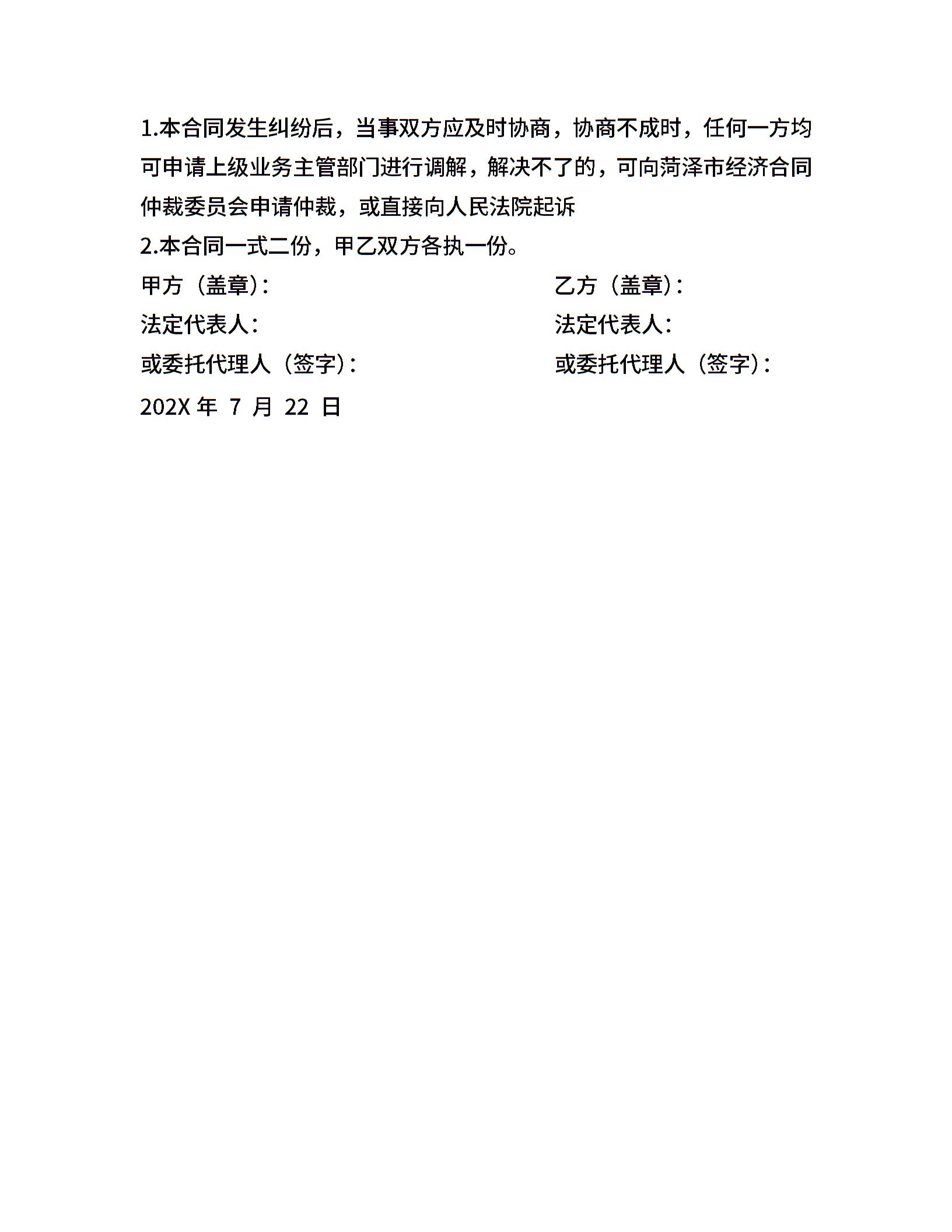 1.本合同发生纠纷后，当事双方应及时协商，协商不成时，任何一方均可申请上级业务主管部门进行调解，解决不了的，可向菏泽市经济合同仲裁委员会申请仲裁，或直接向人民法院起诉

2.本合同一式二份，甲乙双方各执一份。

甲方（盖章）：

法定代表人：

或委托代理人（签字）：

乙方（盖章）：

法定代表人：

或委托代理人（签字）：

202X 年 7 月 22 日